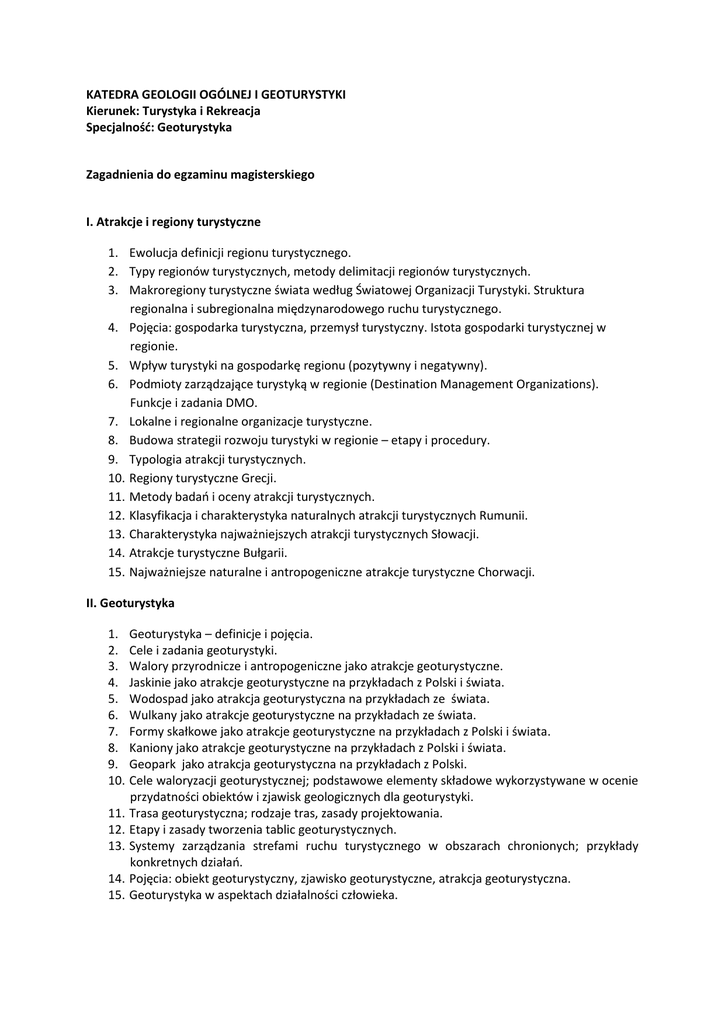 KATEDRA GEOLOGII OGÓLNEJ I GEOTURYSTYKI
Kierunek: Turystyka i Rekreacja
Specjalność: Geoturystyka

Zagadnienia do egzaminu magisterskiego

I. Atrakcje i regiony turystyczne

1. Ewolucja definicji regionu turystycznego.
2. Typy regionów turystycznych, metody delimitacji regionów turystycznych.
3. Makroregiony turystyczne świata według Światowej Organizacji Turystyki. Struktura regionalna i subregionalna międzynarodowego ruchu turystycznego.
4. Pojęcia: gospodarka turystyczna, przemysł turystyczny. Istota gospodarki turystycznej w regionie.
5. Wpływ turystyki na gospodarkę regionu (pozytywny i negatywny).
6. Podmioty zarządzające turystyką w regionie (Destination Management Organizations). Funkcje i zadania DMO.
7. Lokalne i regionalne organizacje turystyczne.
8. Budowa strategii rozwoju turystyki w regionie – etapy i procedury.
9. Typologia atrakcji turystycznych.
10. Regiony turystyczne Grecji.
11. Metody badań i oceny atrakcji turystycznych.
12. Klasyfikacja i charakterystyka naturalnych atrakcji turystycznych Rumunii.
13. Charakterystyka najważniejszych atrakcji turystycznych Słowacji.
14. Atrakcje turystyczne Bułgarii.
15. Najważniejsze naturalne i antropogeniczne atrakcje turystyczne Chorwacji.

II. Geoturystyka

1. Geoturystyka – definicje i pojęcia.
2. Cele i zadania geoturystyki.
3. Walory przyrodnicze i antropogeniczne jako atrakcje geoturystyczne.
4. Jaskinie jako atrakcje geoturystyczne na przykładach z Polski i świata.
5. Wodospad jako atrakcja geoturystyczna na przykładach ze świata.
6. Wulkany jako atrakcje geoturystyczne na przykładach ze świata.
7. Formy skałkowe jako atrakcje geoturystyczne na przykładach z Polski i świata.
8. Kaniony jako atrakcje geoturystyczne na przykładach z Polski i świata.
9. Geopark jako atrakcja geoturystyczna na przykładach z Polski.
10. Cele waloryzacji geoturystycznej; podstawowe elementy składowe wykorzystywane w ocenie przydatności obiektów i zjawisk geologicznych dla geoturystyki.
11. Trasa geoturystyczna; rodzaje tras, zasady projektowania.
12. Etapy i zasady tworzenia tablic geoturystycznych.
13. Systemy zarządzania strefami ruchu turystycznego w obszarach chronionych; przykłady konkretnych działań.
14. Pojęcia: obiekt geoturystyczny, zjawisko geoturystyczne, atrakcja geoturystyczna.
15. Geoturystyka w aspektach działalności człowieka.